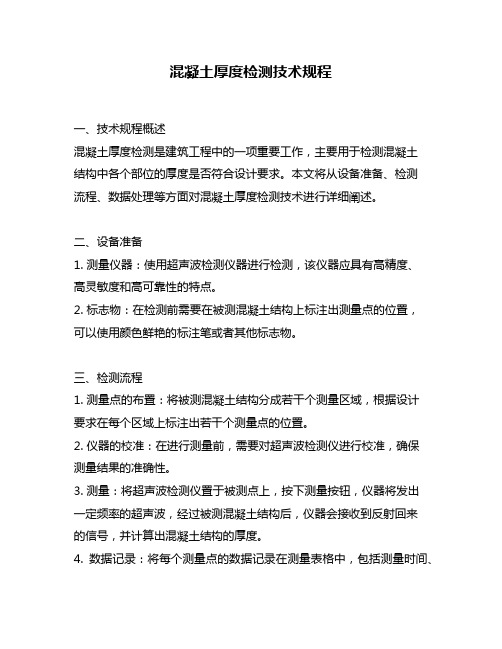 混凝土厚度检测技术规程

一、技术规程概述
混凝土厚度检测是建筑工程中的一项重要工作，主要用于检测混凝土结构中各个部位的厚度是否符合设计要求。本文将从设备准备、检测流程、数据处理等方面对混凝土厚度检测技术进行详细阐述。

二、设备准备
1. 测量仪器：使用超声波检测仪器进行检测，该仪器应具有高精度、高灵敏度和高可靠性的特点。
2. 标志物：在检测前需要在被测混凝土结构上标注出测量点的位置，可以使用颜色鲜艳的标注笔或者其他标志物。

三、检测流程
1. 测量点的布置：将被测混凝土结构分成若干个测量区域，根据设计要求在每个区域上标注出若干个测量点的位置。
2. 仪器的校准：在进行测量前，需要对超声波检测仪进行校准，确保测量结果的准确性。
3. 测量：将超声波检测仪置于被测点上，按下测量按钮，仪器将发出一定频率的超声波，经过被测混凝土结构后，仪器会接收到反射回来的信号，并计算出混凝土结构的厚度。
4. 数据记录：将每个测量点的数据记录在测量表格中，包括测量时间、